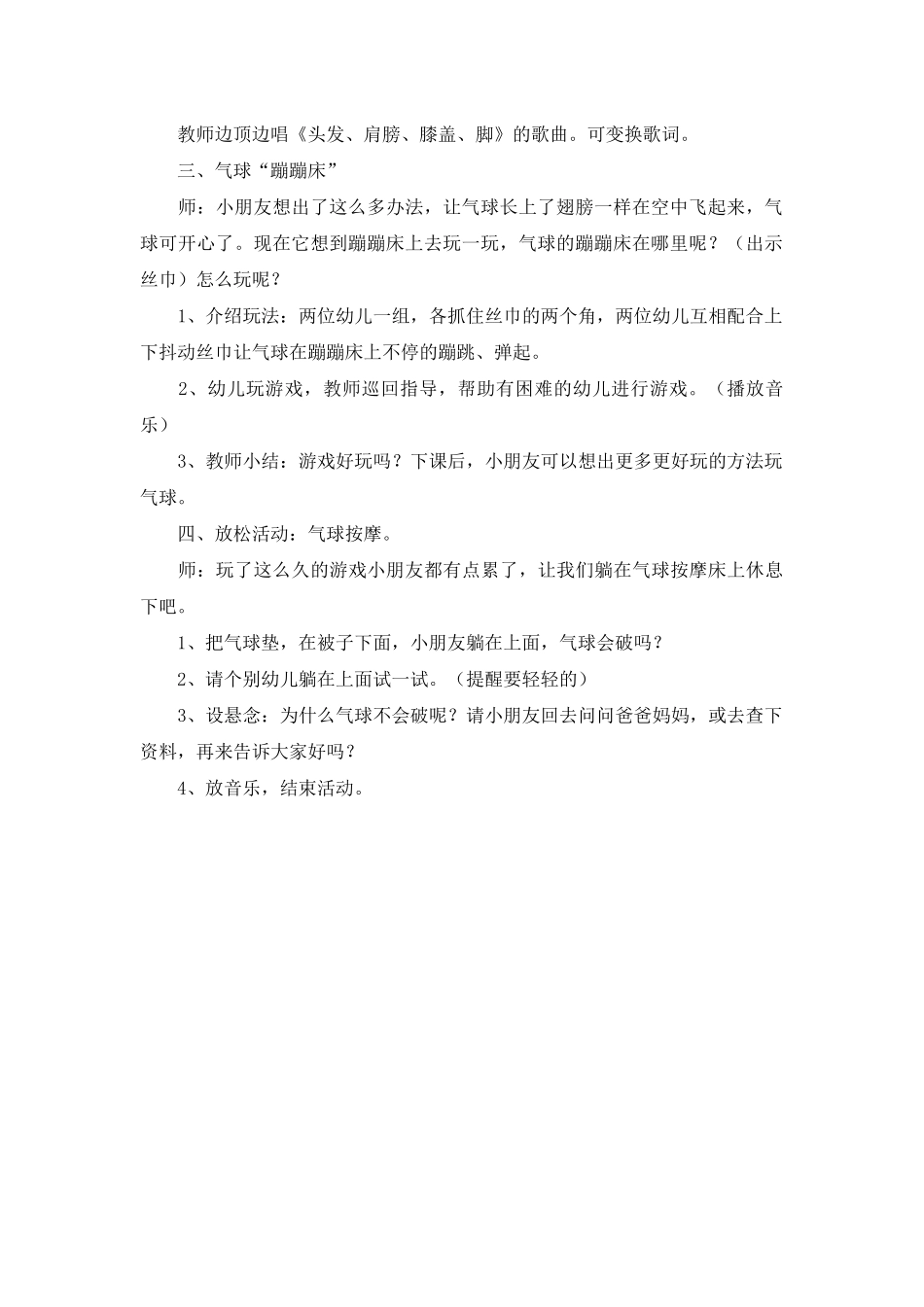 教师边顶边唱《头发、肩膀、膝盖、脚》的歌曲。可变换歌词。

三、气球“蹦蹦床”

师：小朋友想出了这么多办法，让气球长上了翅膀一样在空中飞起来，气球可开心了。现在它想到蹦蹦床上去玩一玩，气球的蹦蹦床在哪里呢？（出示丝巾）怎么玩呢？

1、介绍玩法：两位幼儿一组，各抓住丝巾的两个角，两位幼儿互相配合上下抖动丝巾让气球在蹦蹦床上不停的蹦跳、弹起。

2、幼儿玩游戏，教师巡回指导，帮助有困难的幼儿进行游戏。（播放音乐）

3、教师小结：游戏好玩吗？下课后，小朋友可以想出更多更好玩的方法玩气球。

四、放松活动：气球按摩。

师：玩了这么久的游戏小朋友都有点累了，让我们躺在气球按摩床上休息下吧。

1、把气球垫，在被子下面，小朋友躺在上面，气球会破吗？

2、请个别幼儿躺在上面试一试。（提醒要轻轻的）

3、设悬念：为什么气球不会破呢？请小朋友回去问问爸爸妈妈，或去查下资料，再来告诉大家好吗？

4、放音乐，结束活动。